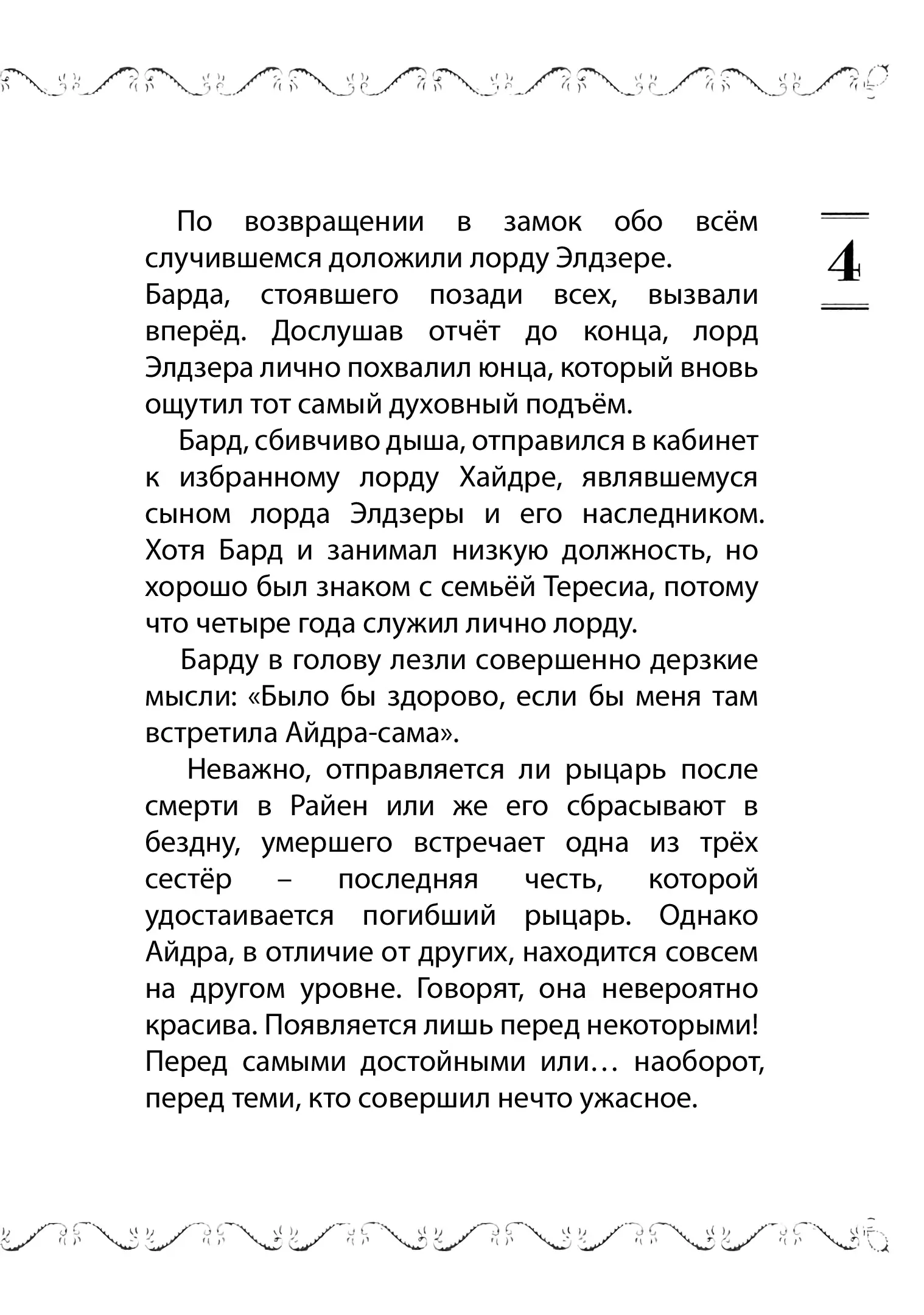 4

По возвращении в замок обо всём случившемся доложили лорду Элдзере. Барда, стоявшего позади всех, вызвали вперёд. Дослушав отчёт до конца, лорд Элдзера лично похвалил юнца, который вновь ощутил тот самый духовный подъём.

Бард, сбивчиво дыша, отправился в кабинет к избранному лорду Хайдре, являвшемуся сыном лорда Элдзеры и его наследником. Хотя Бард и занимал низкую должность, но хорошо был знаком с семьёй Тересиа, потому что четыре года служил лично лорду.

Барду в голову лезли совершенно дерзкие мысли: «Было бы здорово, если бы меня там встретила Айдра-сама».

Неважно, отправляется ли рыцарь после смерти в Райен или же его сбрасывают в бездну, умершего встречает одна из трёх сестёр – последняя честь, которой удостаивается погибший рыцарь. Однако Айдра, в отличие от других, находится совсем на другом уровне. Говорят, она невероятно красива. Появляется лишь перед некоторыми! Перед самыми достойными или… наоборот, перед теми, кто совершил нечто ужасное.